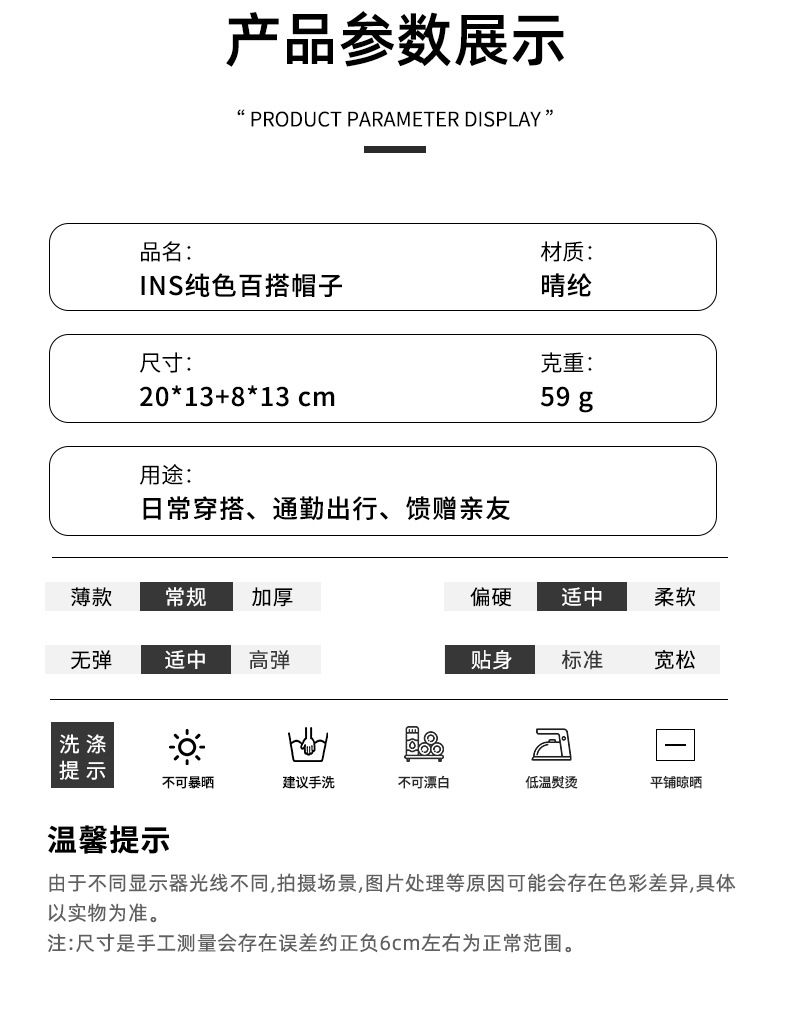 产品参数展示

“ PRODUCT PARAMETER DISPLAY ”

品名:
INS纯色百搭帽子

材质:
晴纶

尺寸:
20*13+8*13 cm

克重:
59 g

用途:
日常穿搭、通勤出行、馈赠亲友

薄款 常规 加厚

偏硬 适中 柔软

无弹 适中 高弹

贴身 标准 宽松

洗涤提示

不可暴晒

建议手洗

不可漂白

低温熨烫

平铺晾晒

温馨提示

由于不同显示器光线不同,拍摄场景,图片处理等原因可能会存在色彩差异,具体以实物为准。
注:尺寸是手工测量会存在误差约正负6cm左右为正常范围。